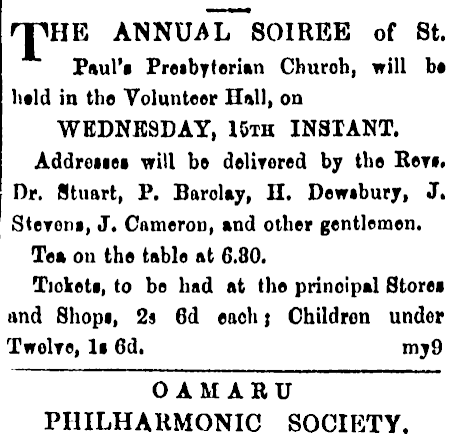 THE ANNUAL SOIREE of St. Paul's Presbyterian Church, will be held in the Volunteer Hall, on

WEDNESDAY, 15TH INSTANT.

Addresses will be delivered by the Revs. Dr. Stuart, P. Barclay, H. Dewsbury, J. Stevens, J. Cameron, and other gentlemen.

Tea on the table at 6.30.

Tickets, to be had at the principal Stores and Shops, 2s 6d each; Children under Twelve, 1s 6d. my9

OAMARU

PHILHARMONIC SOCIETY.